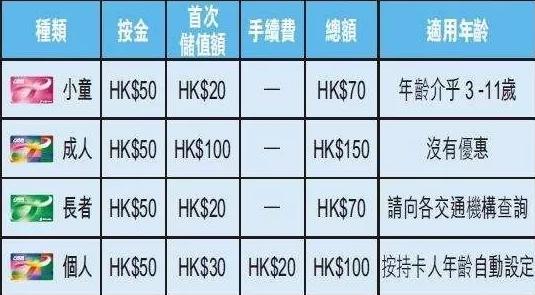 | 種類 | 按金 | 首次儲值額 | 手續費 | 總額 | 適用年齡 |
|---|---|---|---|---|---|
| 小童 | HK$50 | HK$20 | — | HK$70 | 年齡介乎 3 -11歲 |
| 成人 | HK$50 | HK$100 | — | HK$150 | 沒有優惠 |
| 長者 | HK$50 | HK$20 | — | HK$70 | 請向各交通機構查詢 |
| 個人 | HK$50 | HK$30 | HK$20 | HK$100 | 按持卡人年齡自動設定 |